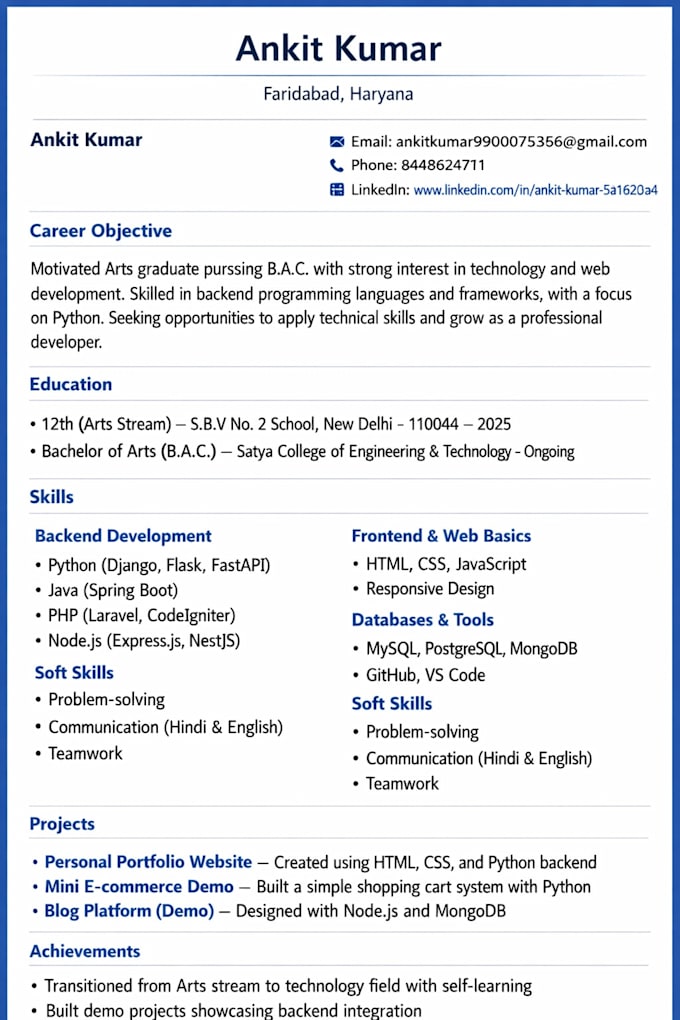 Ankit Kumar

Faridabad, Haryana

Ankit Kumar

Email: ankitkumar9900075356@gmail.com
Phone: 8448624711
LinkedIn: www.linkedin.com/in/ankit-kumar-5a1620a4

Career Objective

Motivated Arts graduate purssing B.A.C. with strong interest in technology and web development. Skilled in backend programming languages and frameworks, with a focus on Python. Seeking opportunities to apply technical skills and grow as a professional developer.

Education

• 12th (Arts Stream) – S.B.V No. 2 School, New Delhi - 110044 – 2025
• Bachelor of Arts (B.A.C.) – Satya College of Engineering & Technology - Ongoing

Skills

Backend Development
• Python (Django, Flask, FastAPI)
• Java (Spring Boot)
• PHP (Laravel, CodeIgniter)
• Node.js (Express.js, NestJS)

Soft Skills
• Problem-solving
• Communication (Hindi & English)
• Teamwork

Frontend & Web Basics
• HTML, CSS, JavaScript
• Responsive Design

Databases & Tools
• MySQL, PostgreSQL, MongoDB
• GitHub, VS Code

Soft Skills
• Problem-solving
• Communication (Hindi & English)
• Teamwork

Projects

• Personal Portfolio Website – Created using HTML, CSS, and Python backend
• Mini E-commerce Demo – Built a simple shopping cart system with Python
• Blog Platform (Demo) – Designed with Node.js and MongoDB

Achievements

• Transitioned from Arts stream to technology field with self-learning
• Built demo projects showcasing backend integration